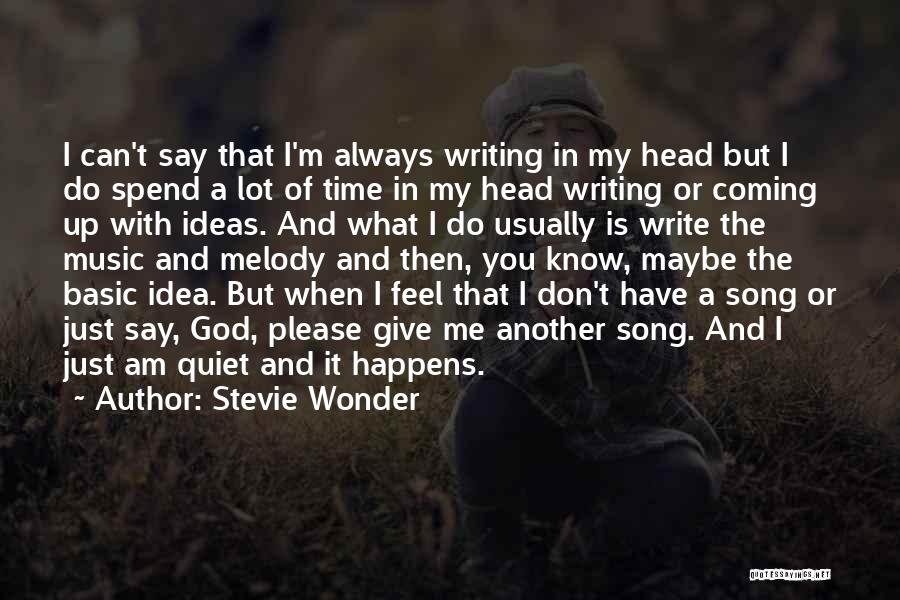 I can't say that I'm always writing in my head but I do spend a lot of time in my head writing or coming up with ideas. And what I do usually is write the music and melody and then, you know, maybe the basic idea. But when I feel that I don't have a song or just say, God, please give me another song. And I just am quiet and it happens.

~ Author: Stevie Wonder

QUOTESSAYINGS.NET